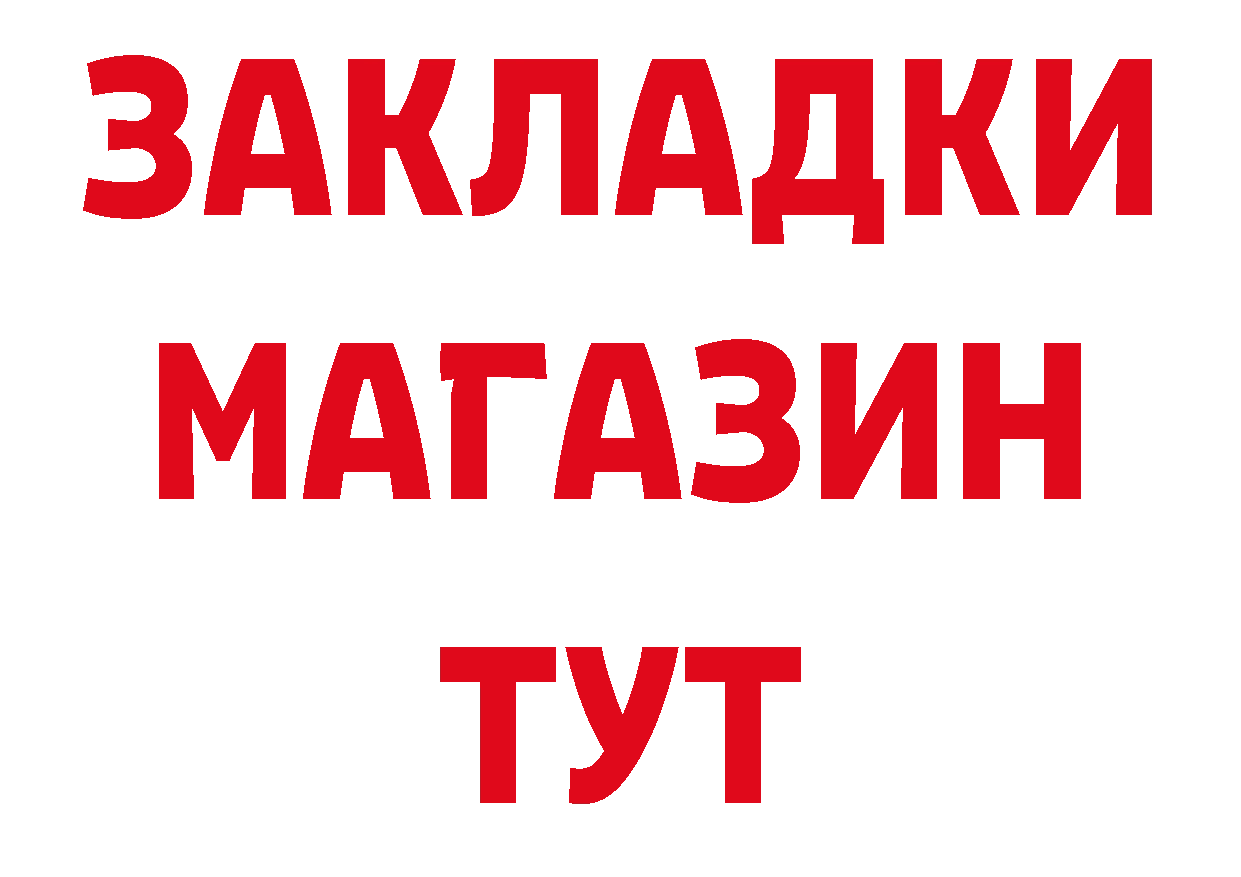 ЗАКЛАДКИ
МАГАЗИН
ТУТ